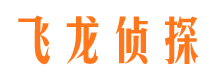 飞龙侦探